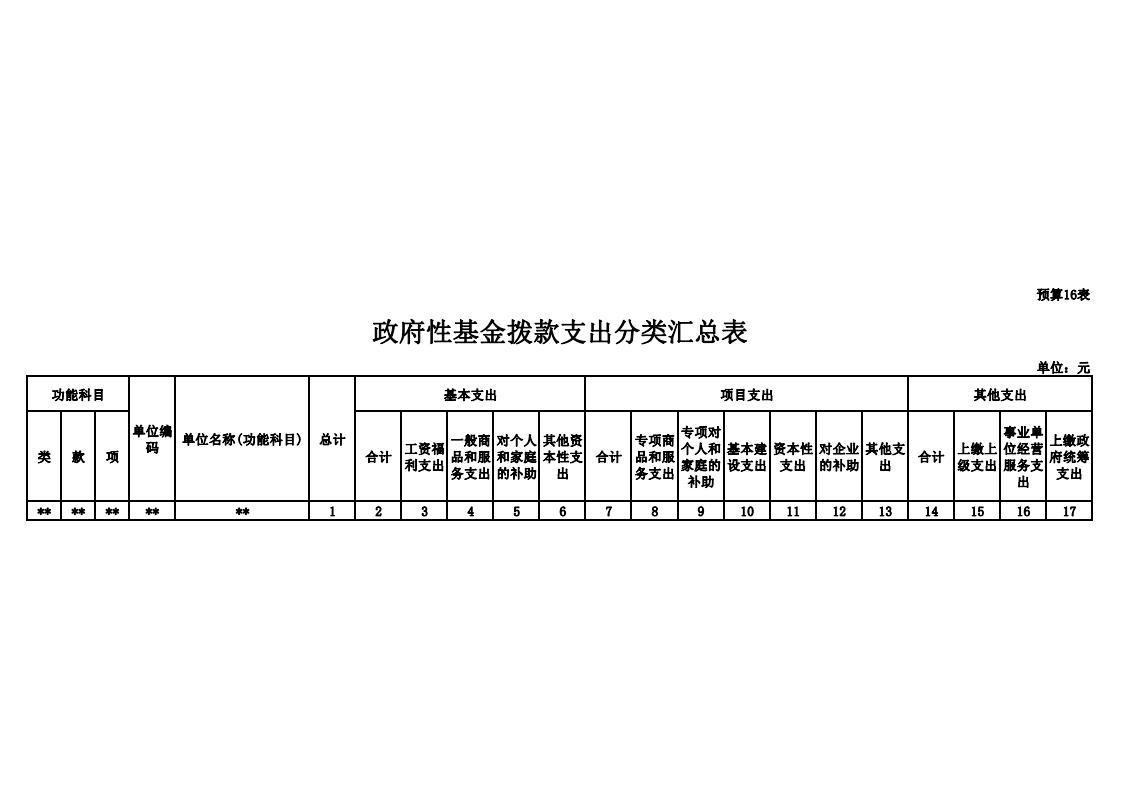 预算16表

政府性基金拨款支出分类汇总表

单位：元

| 功能科目 | | | 单位编码 | 单位名称（功能科目） | 总计 | 基本支出 | | | | | 项目支出 | | | | | | | 其他支出 | | | |
|---|---|---|---|---|---|---|---|---|---|---|---|---|---|---|---|---|---|---|---|---|---|
| 类 | 款 | 项 | | | | 合计 | 工资福利支出 | 一般商品和服务支出 | 对个人和家庭的补助 | 其他资本性支出 | 合计 | 专项商品和服务支出 | 专项对个人和家庭的补助 | 基本建设支出 | 资本性支出 | 对企业的补助 | 其他支出 | 合计 | 上缴上级支出 | 事业单位经营服务支出 | 上缴政府统筹支出 |
| ** | ** | ** | ** | ** | 1 | 2 | 3 | 4 | 5 | 6 | 7 | 8 | 9 | 10 | 11 | 12 | 13 | 14 | 15 | 16 | 17 |